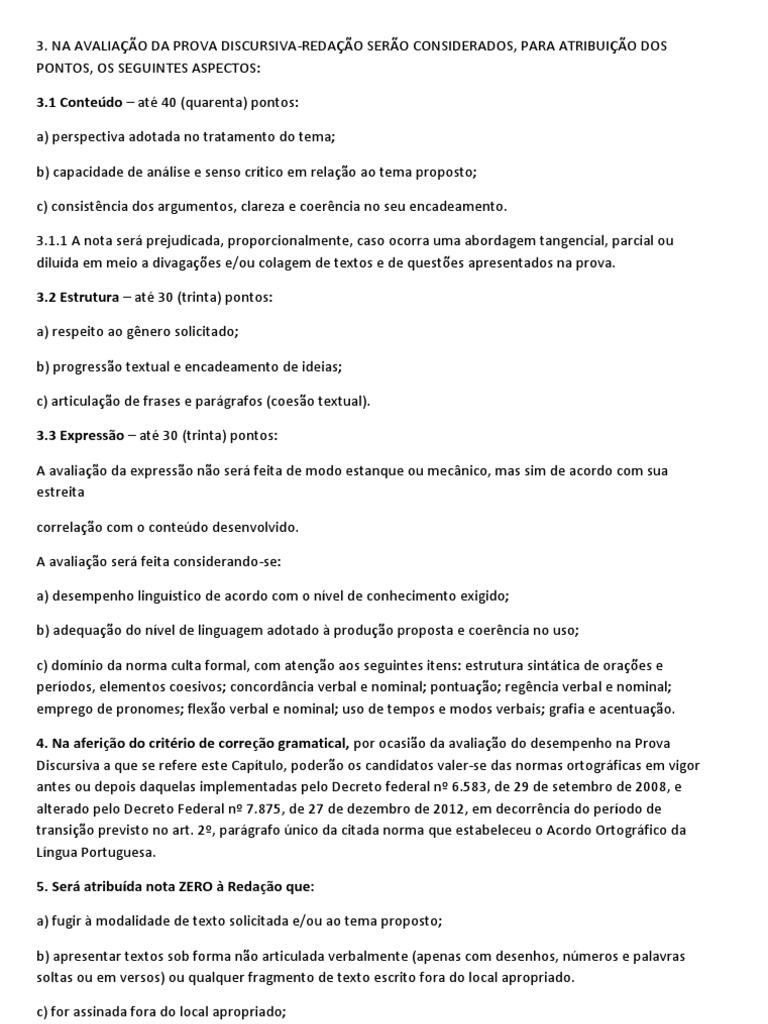 3. NA AVALIAÇÃO DA PROVA DISCURSIVA-REDAÇÃO SERÃO CONSIDERADOS, PARA ATRIBUIÇÃO DOS PONTOS, OS SEGUINTES ASPECTOS:

3.1 Conteúdo – até 40 (quarenta) pontos:

a) perspectiva adotada no tratamento do tema;

b) capacidade de análise e senso crítico em relação ao tema proposto;

c) consistência dos argumentos, clareza e coerência no seu encadeamento.

3.1.1 A nota será prejudicada, proporcionalmente, caso ocorra uma abordagem tangencial, parcial ou diluída em meio a divagações e/ou colagem de textos e de questões apresentados na prova.

3.2 Estrutura – até 30 (trinta) pontos:

a) respeito ao gênero solicitado;

b) progressão textual e encadeamento de ideias;

c) articulação de frases e parágrafos (coesão textual).

3.3 Expressão – até 30 (trinta) pontos:

A avaliação da expressão não será feita de modo estanque ou mecânico, mas sim de acordo com sua estreita

correlação com o conteúdo desenvolvido.

A avaliação será feita considerando-se:

a) desempenho linguístico de acordo com o nível de conhecimento exigido;

b) adequação do nível de linguagem adotado à produção proposta e coerência no uso;

c) domínio da norma culta formal, com atenção aos seguintes itens: estrutura sintática de orações e períodos, elementos coesivos; concordância verbal e nominal; pontuação; regência verbal e nominal; emprego de pronomes; flexão verbal e nominal; uso de tempos e modos verbais; grafia e acentuação.

4. Na aferição do critério de correção gramatical, por ocasião da avaliação do desempenho na Prova Discursiva a que se refere este Capítulo, poderão os candidatos valer-se das normas ortográficas em vigor antes ou depois daquelas implementadas pelo Decreto federal nº 6.583, de 29 de setembro de 2008, e alterado pelo Decreto Federal nº 7.875, de 27 de dezembro de 2012, em decorrência do período de transição previsto no art. 2º, parágrafo único da citada norma que estabeleceu o Acordo Ortográfico da Língua Portuguesa.

5. Será atribuída nota ZERO à Redação que:

a) fugir à modalidade de texto solicitada e/ou ao tema proposto;

b) apresentar textos sob forma não articulada verbalmente (apenas com desenhos, números e palavras soltas ou em versos) ou qualquer fragmento de texto escrito fora do local apropriado.

c) for assinada fora do local apropriado;